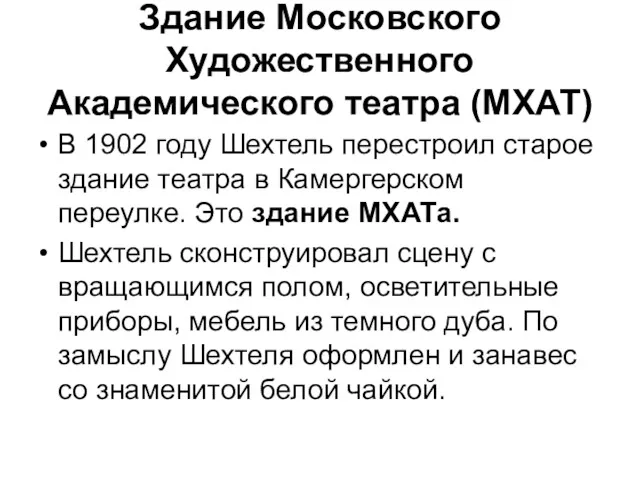 Здание Московского Художественного Академического театра (МХАТ)

• В 1902 году Шехтель перестроил старое здание театра в Камергерском переулке. Это здание МХАТа.

• Шехтель сконструировал сцену с вращающимся полом, осветительные приборы, мебель из темного дуба. По замыслу Шехтеля оформлен и занавес со знаменитой белой чайкой.